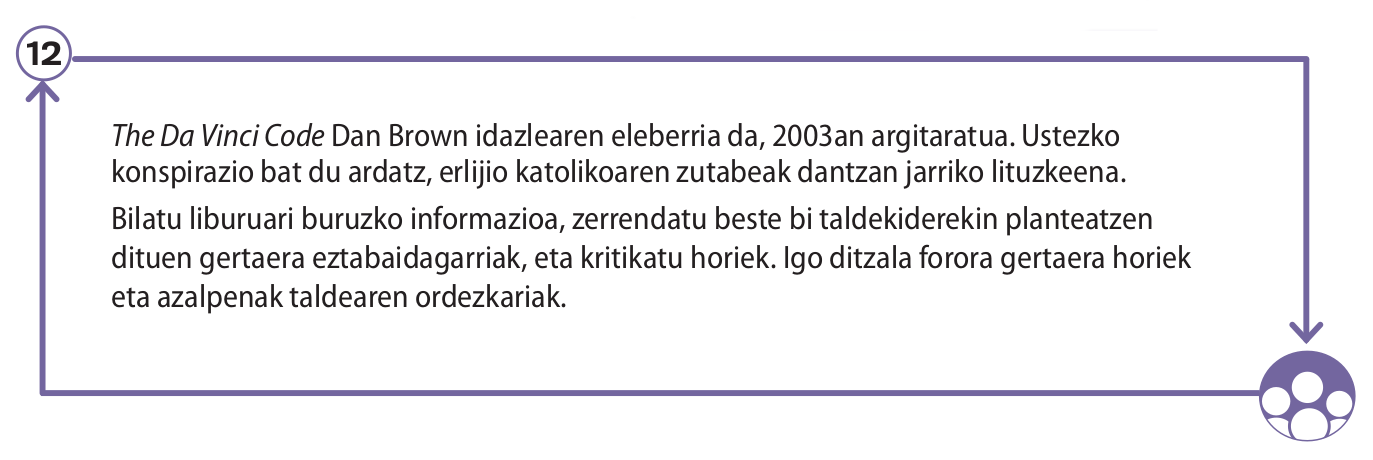 12

The Da Vinci Code Dan Brown idazlearen eleberria da, 2003an argitaratua. Ustezko konspirazio bat du ardatz, erlijio katolikoaren zutabeak dantzan jarriko lituzkeena.

Bilatu liburuari buruzko informazioa, zerrendatu beste bi taldekiderekin planteatzen dituen gertaera eztabaidagarriak, eta kritikatu horiek. Igo ditzala forora gertaera horiek eta azalpenak taldearen ordezkariak.